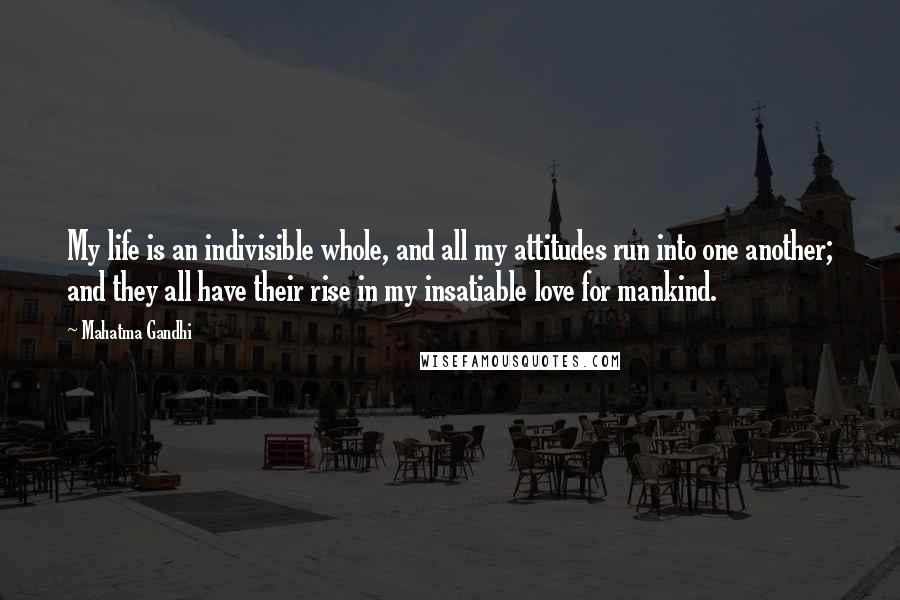 My life is an indivisible whole, and all my attitudes run into one another; and they all have their rise in my insatiable love for mankind.

~ Mahatma Gandhi

WISEFAMOUSQUOTES.COM